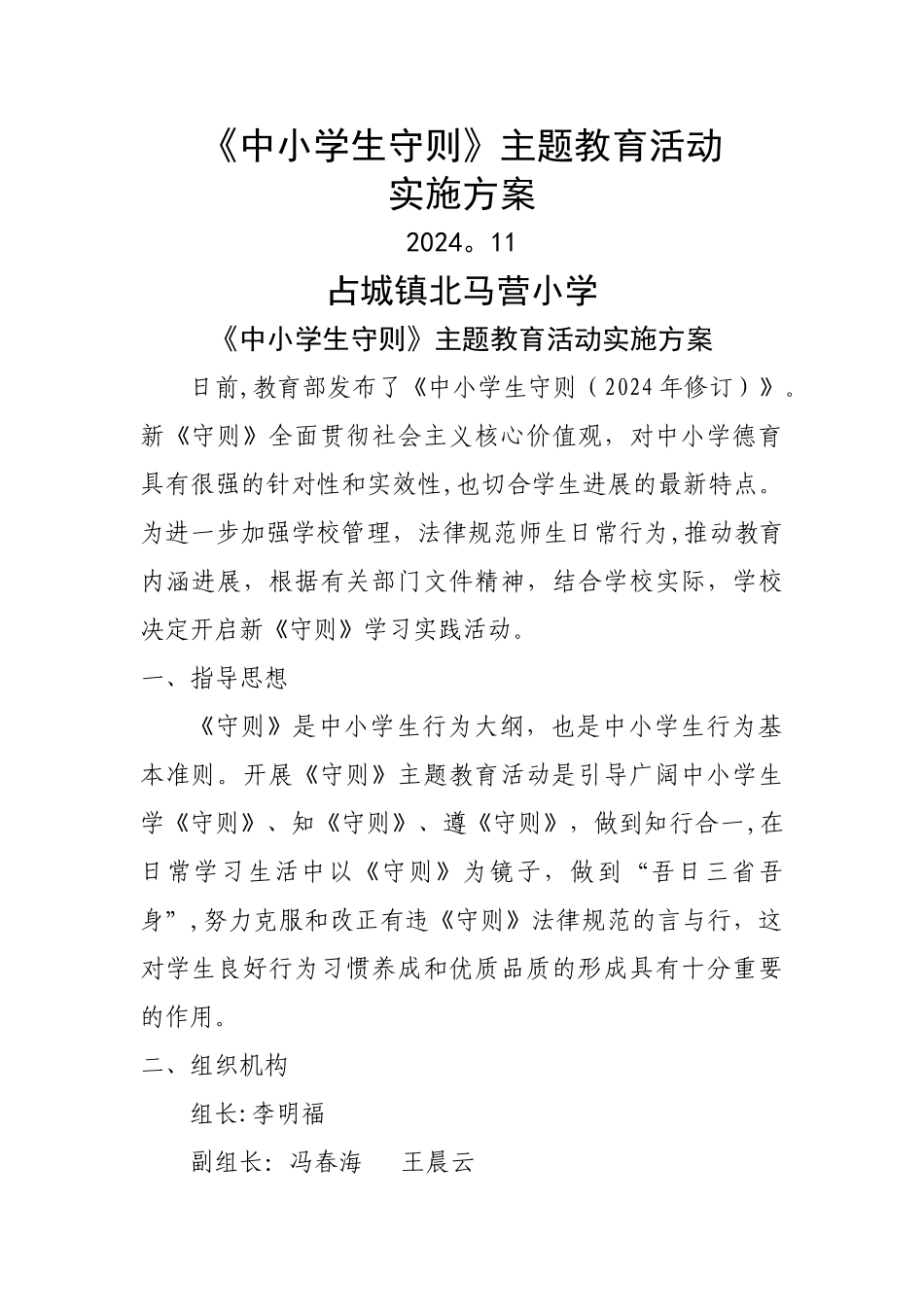 《中小学生守则》主题教育活动
实施方案

2024。11

占城镇北马营小学

《中小学生守则》主题教育活动实施方案

日前,教育部发布了《中小学生守则（2024年修订）》。新《守则》全面贯彻社会主义核心价值观，对中小学德育具有很强的针对性和实效性,也切合学生进展的最新特点。为进一步加强学校管理，法律规范师生日常行为,推动教育内涵进展，根据有关部门文件精神，结合学校实际，学校决定开启新《守则》学习实践活动。

一、指导思想

《守则》是中小学生行为大纲，也是中小学生行为基本准则。开展《守则》主题教育活动是引导广阔中小学生学《守则》、知《守则》、遵《守则》，做到知行合一,在日常学习生活中以《守则》为镜子，做到“吾日三省吾身”,努力克服和改正有违《守则》法律规范的言与行，这对学生良好行为习惯养成和优质品质的形成具有十分重要的作用。

二、组织机构

组长:李明福

副组长: 冯春海　　王晨云